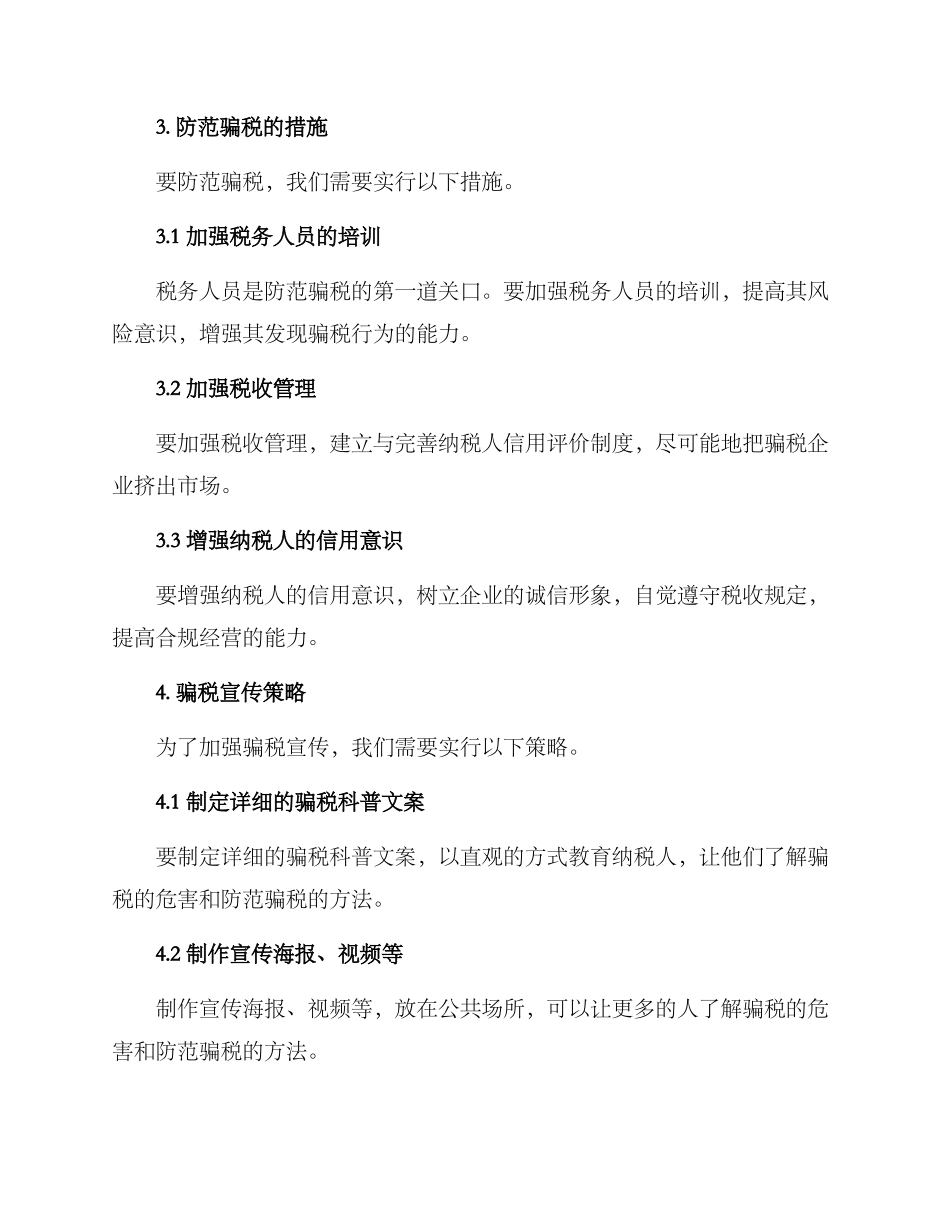 3. 防范骗税的措施

要防范骗税，我们需要实行以下措施。

3.1 加强税务人员的培训

税务人员是防范骗税的第一道关口。要加强税务人员的培训，提高其风险意识，增强其发现骗税行为的能力。

3.2 加强税收管理

要加强税收管理，建立与完善纳税人信用评价制度，尽可能地把骗税企业挤出市场。

3.3 增强纳税人的信用意识

要增强纳税人的信用意识，树立企业的诚信形象，自觉遵守税收规定，提高合规经营的能力。

4. 骗税宣传策略

为了加强骗税宣传，我们需要实行以下策略。

4.1 制定详细的骗税科普文案

要制定详细的骗税科普文案，以直观的方式教育纳税人，让他们了解骗税的危害和防范骗税的方法。

4.2 制作宣传海报、视频等

制作宣传海报、视频等，放在公共场所，可以让更多的人了解骗税的危害和防范骗税的方法。